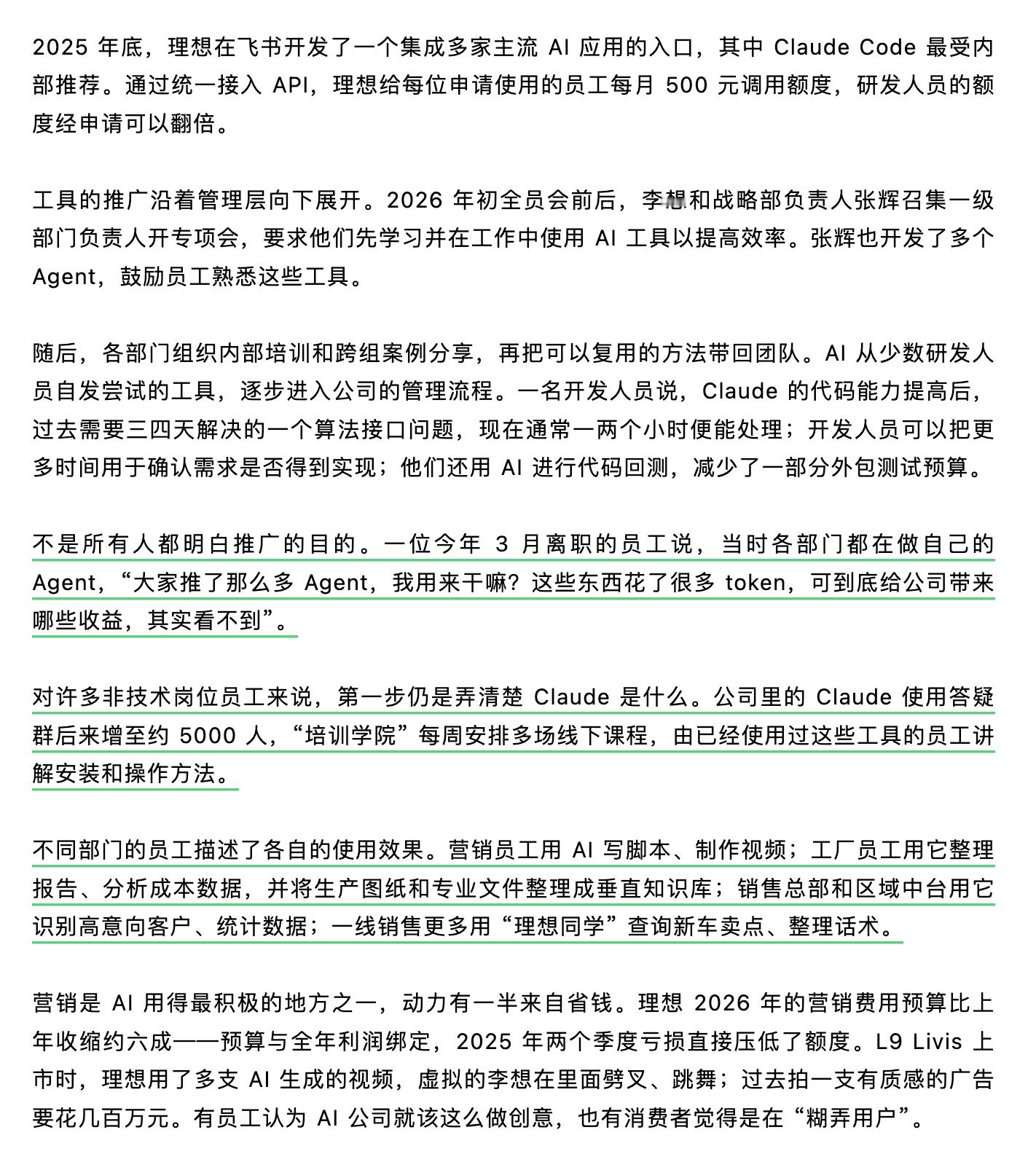 2025 年底，理想在飞书开发了一个集成多家主流 AI 应用的入口，其中 Claude Code 最受内部推荐。通过统一接入 API，理想给每位申请使用的员工每月 500 元调用额度，研发人员的额度经申请可以翻倍。

工具的推广沿着管理层向下展开。2026 年初全员会前后，李想和战略部负责人张辉召集一级部门负责人开专项会，要求他们先学习并在工作中使用 AI 工具以提高效率。张辉也开发了多个 Agent，鼓励员工熟悉这些工具。

随后，各部门组织内部培训和跨组案例分享，再把可以复用的方法带回团队。AI 从少数研发人员自发尝试的工具，逐步进入公司的管理流程。一名开发人员说，Claude 的代码能力提高后，过去需要三四天解决的一个算法接口问题，现在通常一两个小时便能处理；开发人员可以把更多时间用于确认需求是否得到实现；他们还用 AI 进行代码回测，减少了一部分外包测试预算。

不是所有人都明白推广的目的。一位今年 3 月离职的员工说，当时各部门都在做自己的 Agent，“大家推了那么多 Agent，我用来干嘛？这些东西花了很多 token，可到底给公司带来哪些收益，其实看不到”。

对许多非技术岗位员工来说，第一步仍是弄清楚 Claude 是什么。公司里的 Claude 使用答疑群后来增至约 5000 人，“培训学院”每周安排多场线下课程，由已经使用过这些工具的员工讲解安装和操作方法。

不同部门的员工描述了各自的使用效果。营销员工用 AI 写脚本、制作视频；工厂员工用它整理报告、分析成本数据，并将生产图纸和专业文件整理成垂直知识库；销售总部和区域中台用它识别高意向客户、统计数据；一线销售更多用“理想同学”查询新车卖点、整理话术。

营销是 AI 用得最积极的地方之一，动力有一半来自省钱。理想 2026 年的营销费用预算比上年收缩约六成——预算与全年利润绑定，2025 年两个季度亏损直接压低了额度。L9 Livis 上市时，理想用了多支 AI 生成的视频，虚拟的李想在里面劈叉、跳舞；过去拍一支有质感的广告要花几百万元。有员工认为 AI 公司就该这么做创意，也有消费者觉得是在“糊弄用户”。